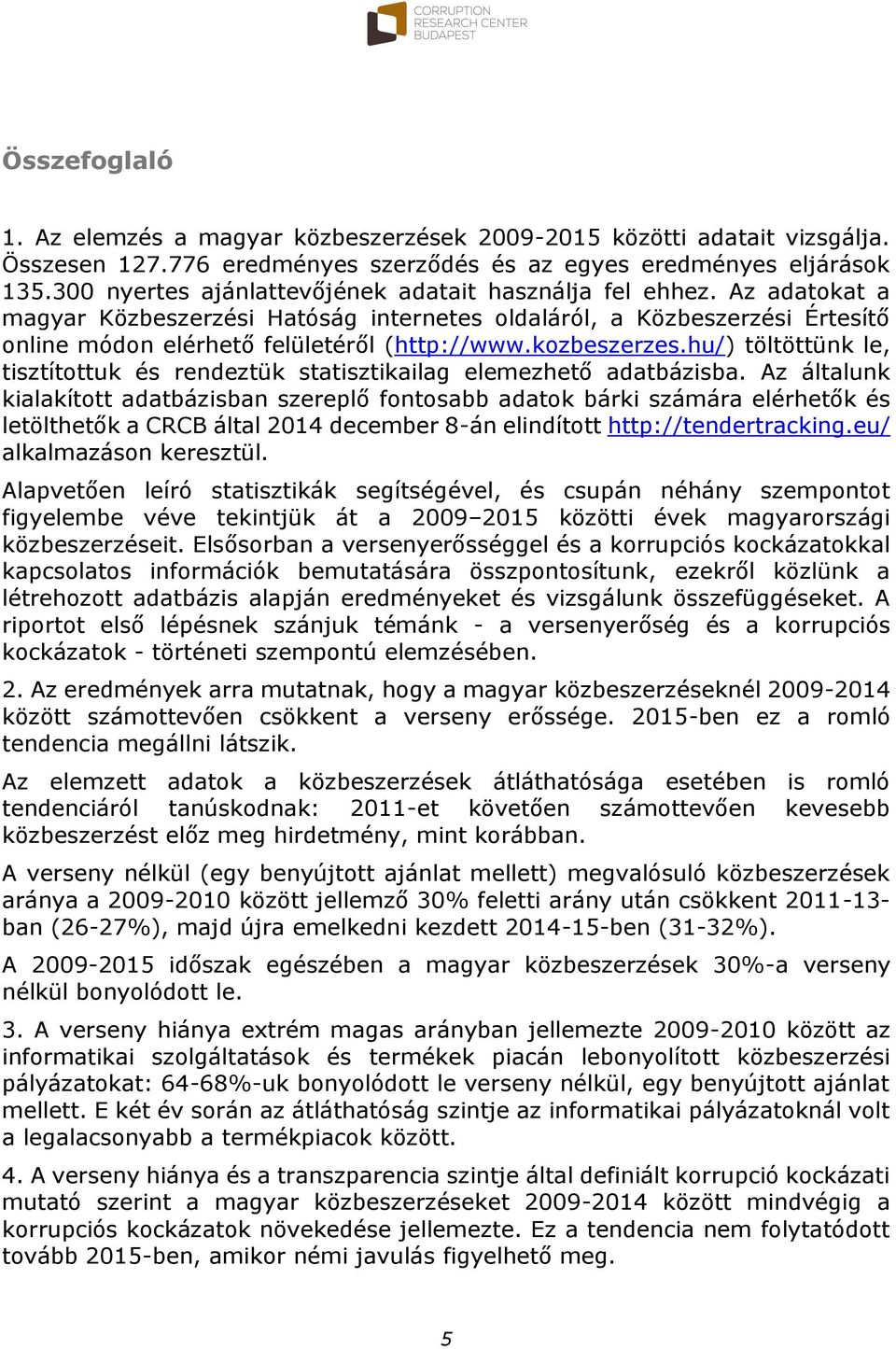 CORRUPTION RESEARCH CENTER BUDAPEST

Összefoglaló

1. Az elemzés a magyar közbeszerzések 2009-2015 közötti adatait vizsgálja. Összesen 127.776 eredményes szerződés és az egyes eredményes eljárások 135.300 nyertes ajánlattevőjének adatait használja fel ehhez. Az adatokat a magyar Közbeszerzési Hatóság internetes oldaláról, a Közbeszerzési Értesítő online módon elérhető felületéről (http://www.kozbeszerzes.hu/) töltöttünk le, tisztítottuk és rendeztük statisztikailag elemezhető adatbázisba. Az általunk kialakított adatbázisban szereplő fontosabb adatok bárki számára elérhetők és letölthetők a CRCB által 2014 december 8-án elindított http://tendertracking.eu/ alkalmazáson keresztül.

Alapvetően leíró statisztikák segítségével, és csupán néhány szempontot figyelembe véve tekintjük át a 2009–2015 közötti évek magyarországi közbeszerzéseit. Elsősorban a versenyerősséggel és a korrupciós kockázatokkal kapcsolatos információk bemutatására összpontosítunk, ezekről közlünk a létrehozott adatbázis alapján eredményeket és vizsgálunk összefüggéseket. A riportot első lépésnek szánjuk témánk - a versenyerőség és a korrupciós kockázatok - történeti szempontú elemzésében.

2. Az eredmények arra mutatnak, hogy a magyar közbeszerzéseknél 2009-2014 között számottevően csökkent a verseny erőssége. 2015-ben ez a romló tendencia megállni látszik.

Az elemzett adatok a közbeszerzések átláthatósága esetében is romló tendenciáról tanúskodnak: 2011-et követően számottevően kevesebb közbeszerzést előz meg hirdetmény, mint korábban.

A verseny nélkül (egy benyújtott ajánlat mellett) megvalósuló közbeszerzések aránya a 2009-2010 között jellemző 30% feletti arány után csökkent 2011-13-ban (26-27%), majd újra emelkedni kezdett 2014-15-ben (31-32%).

A 2009-2015 időszak egészében a magyar közbeszerzések 30%-a verseny nélkül bonyolódott le.

3. A verseny hiánya extrém magas arányban jellemezte 2009-2010 között az informatikai szolgáltatások és termékek piacán lebonyolított közbeszerzési pályázatokat: 64-68%-uk bonyolódott le verseny nélkül, egy benyújtott ajánlat mellett. E két év során az átláthatóság szintje az informatikai pályázatoknál volt a legalacsonyabb a termékpiacok között.

4. A verseny hiánya és a transzparencia szintje által definiált korrupció kockázati mutató szerint a magyar közbeszerzéseket 2009-2014 között mindvégig a korrupciós kockázatok növekedése jellemezte. Ez a tendencia nem folytatódott tovább 2015-ben, amikor némi javulás figyelhető meg.

5